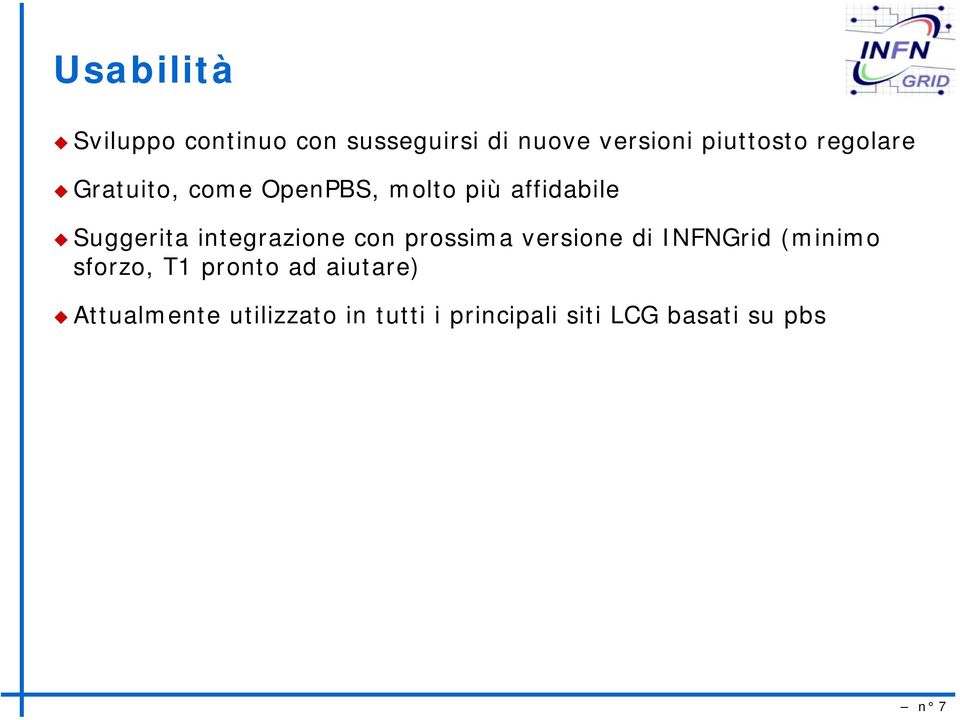 Usabilità

INFN GRID

Sviluppo continuo con susseguirsi di nuove versioni piuttosto regolare

Gratuito, come OpenPBS, molto più affidabile

Suggerita integrazione con prossima versione di INFNGrid (minimo sforzo, T1 pronto ad aiutare)

Attualmente utilizzato in tutti i principali siti LCG basati su pbs

– n° 7